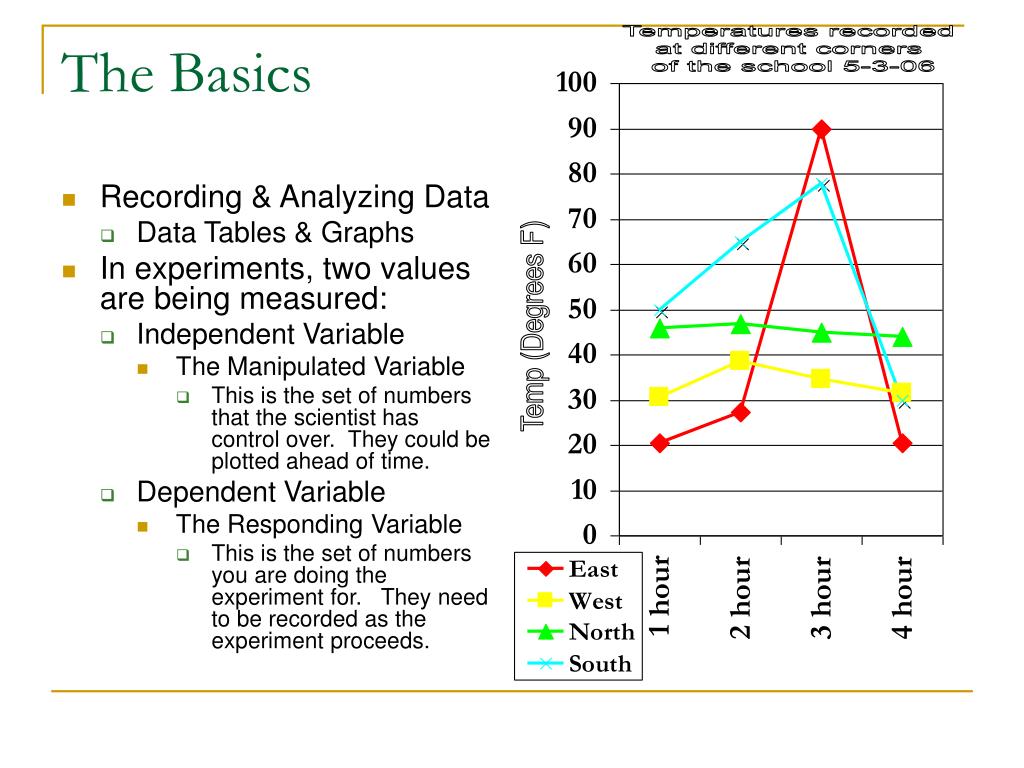 The Basics

Recording & Analyzing Data
Data Tables & Graphs
In experiments, two values are being measured:
Independent Variable
The Manipulated Variable
This is the set of numbers that the scientist has control over. They could be plotted ahead of time.
Dependent Variable
The Responding Variable
This is the set of numbers you are doing the experiment for. They need to be recorded as the experiment proceeds.

Temperatures recorded at different corners of the school 5-3-06

Temp (Degrees F)

100
90
80
70
60
50
40
30
20
10
0

1 hour
2 hour
3 hour
4 hour

East
West
North
South